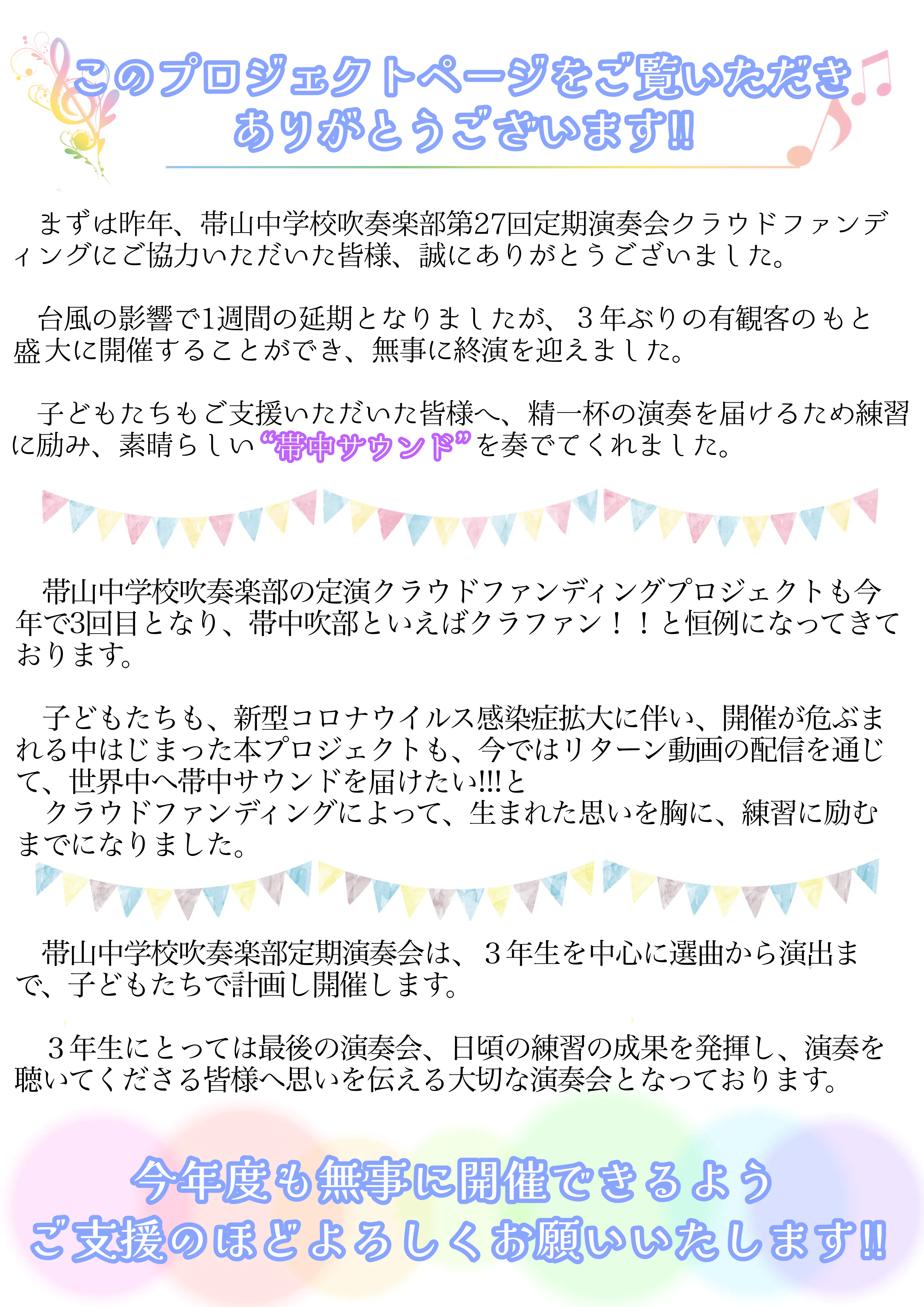 このプロジェクトページをご覧いただき
ありがとうございます‼

まずは昨年、帯山中学校吹奏楽部第27回定期演奏会クラウドファンディングにご協力いただいた皆様、誠にありがとうございました。

台風の影響で1週間の延期となりましたが、３年ぶりの有観客のもと盛大に開催することができ、無事に終演を迎えました。

子どもたちもご支援いただいた皆様へ、精一杯の演奏を届けるため練習に励み、素晴らしい“帯中サウンド”を奏でてくれました。

帯山中学校吹奏楽部の定演クラウドファンディングプロジェクトも今年で3回目となり、帯中吹部といえばクラファン！！と恒例になってきております。

子どもたちも、新型コロナウイルス感染症拡大に伴い、開催が危ぶまれる中はじまった本プロジェクトも、今ではリターン動画の配信を通じて、世界中へ帯中サウンドを届けたい!!!と
クラウドファンディングによって、生まれた思いを胸に、練習に励むまでになりました。

帯山中学校吹奏楽部定期演奏会は、３年生を中心に選曲から演出まで、子どもたちで計画し開催します。

３年生にとっては最後の演奏会、日頃の練習の成果を発揮し、演奏を聴いてくださる皆様へ思いを伝える大切な演奏会となっております。

今年度も無事に開催できるよう
ご支援のほどよろしくお願いいたします‼